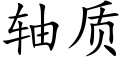 轴质